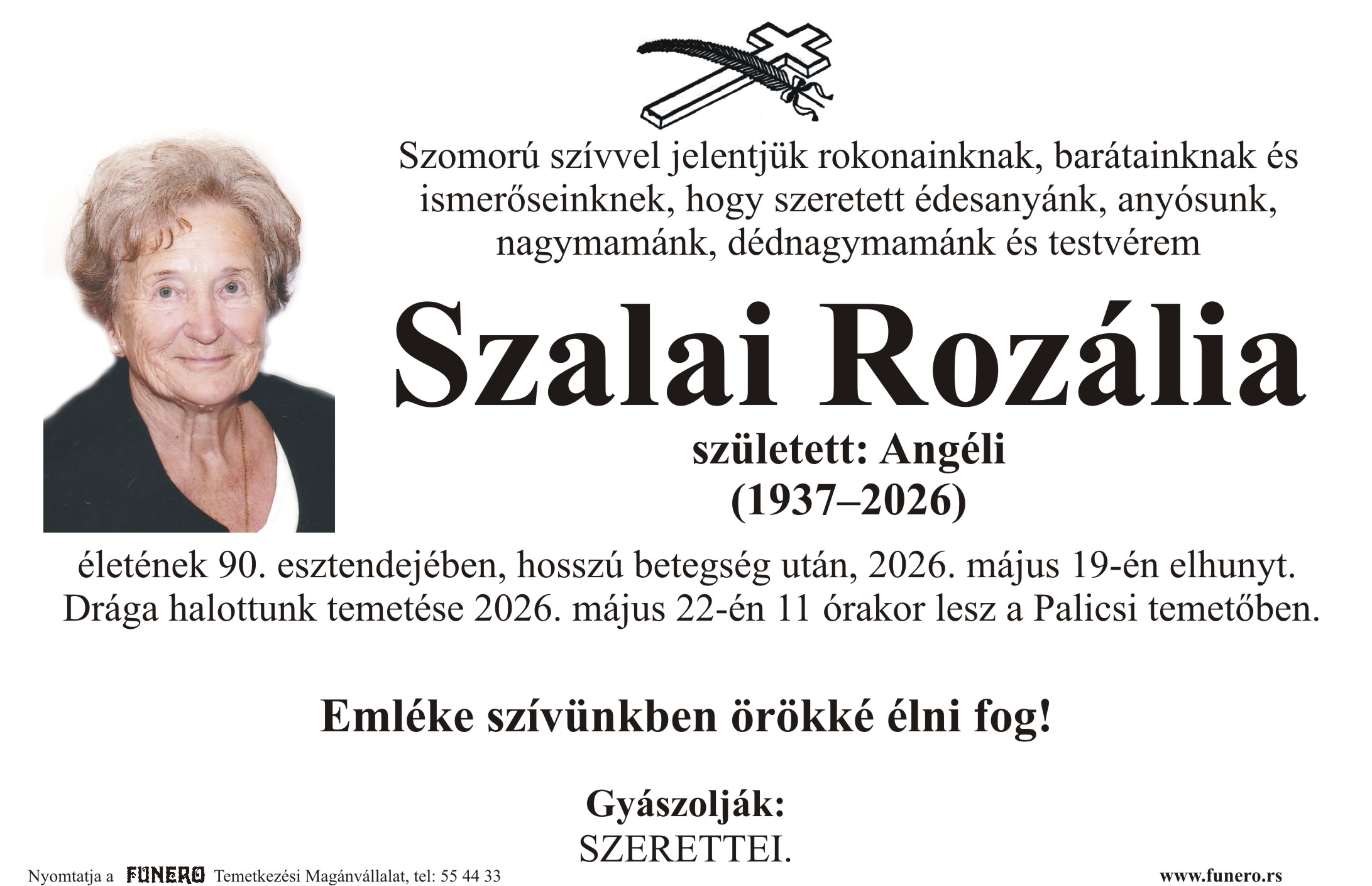 Szomorú szívvel jelentjük rokonainknak, barátainknak és ismerőseinknek, hogy szeretett édesanyánk, anyósunk, nagymamánk, dédnagymamánk és testvérem

Szalai Rozália

született: Angéli
(1937–2026)

életének 90. esztendejében, hosszú betegség után, 2026. május 19-én elhunyt. Drága halottunk temetése 2026. május 22-én 11 órakor lesz a Palicsi temetőben.

Emléke szívünkben örökké élni fog!

Gyászolják:
SZERETTEI.

Nyomtatja a FUNERO Temetkezési Magánvállalat, tel: 55 44 33

www.funero.rs